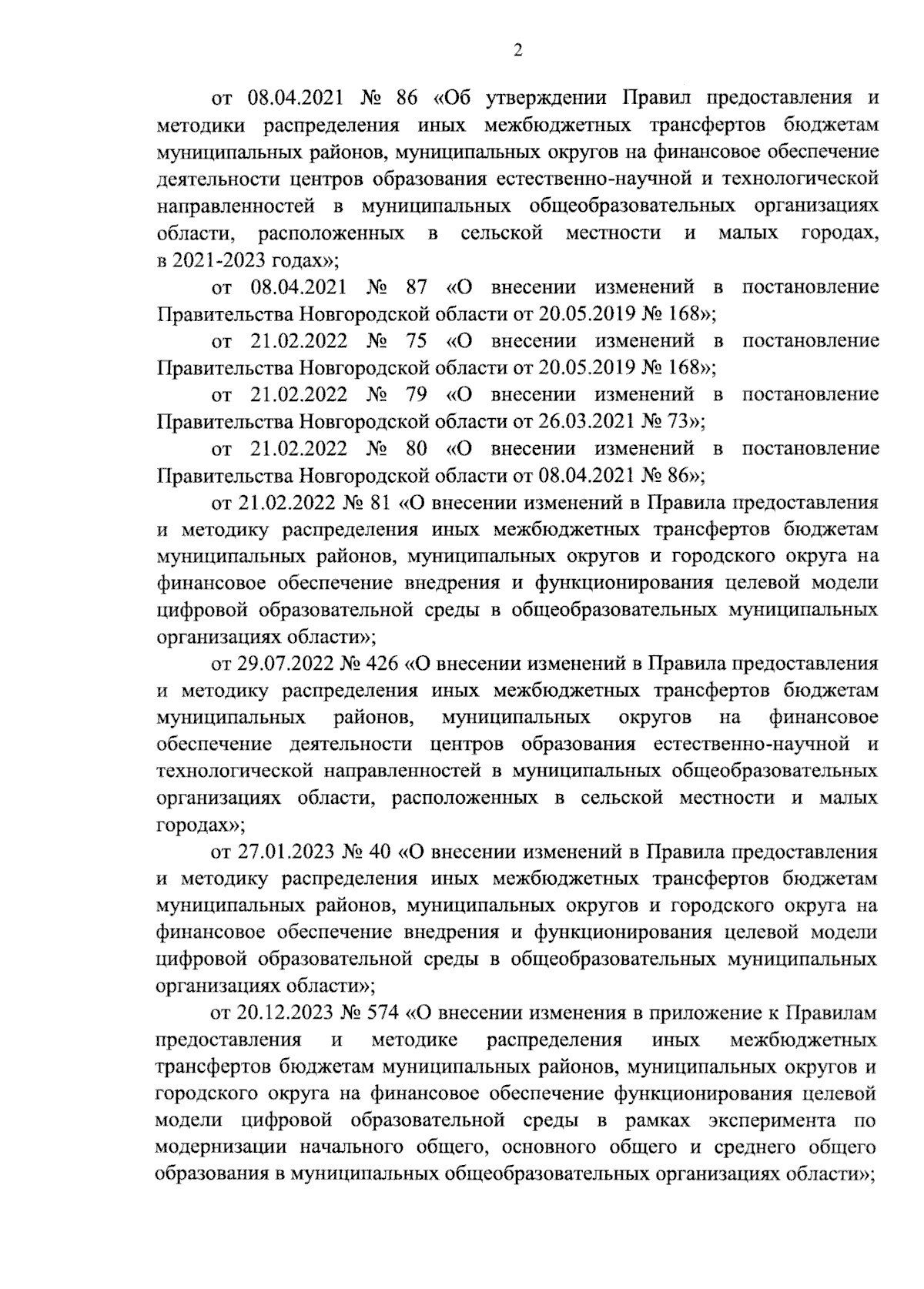 2

от 08.04.2021 № 86 «Об утверждении Правил предоставления и методики распределения иных межбюджетных трансфертов бюджетам муниципальных районов, муниципальных округов на финансовое обеспечение деятельности центров образования естественно-научной и технологической направленностей в муниципальных общеобразовательных организациях области, расположенных в сельской местности и малых городах, в 2021-2023 годах»;

от 08.04.2021 № 87 «О внесении изменений в постановление Правительства Новгородской области от 20.05.2019 № 168»;

от 21.02.2022 № 75 «О внесении изменений в постановление Правительства Новгородской области от 20.05.2019 № 168»;

от 21.02.2022 № 79 «О внесении изменений в постановление Правительства Новгородской области от 26.03.2021 № 73»;

от 21.02.2022 № 80 «О внесении изменений в постановление Правительства Новгородской области от 08.04.2021 № 86»;

от 21.02.2022 № 81 «О внесении изменений в Правила предоставления и методику распределения иных межбюджетных трансфертов бюджетам муниципальных районов, муниципальных округов и городского округа на финансовое обеспечение внедрения и функционирования целевой модели цифровой образовательной среды в общеобразовательных муниципальных организациях области»;

от 29.07.2022 № 426 «О внесении изменений в Правила предоставления и методику распределения иных межбюджетных трансфертов бюджетам муниципальных районов, муниципальных округов на финансовое обеспечение деятельности центров образования естественно-научной и технологической направленностей в муниципальных общеобразовательных организациях области, расположенных в сельской местности и малых городах»;

от 27.01.2023 № 40 «О внесении изменений в Правила предоставления и методику распределения иных межбюджетных трансфертов бюджетам муниципальных районов, муниципальных округов и городского округа на финансовое обеспечение внедрения и функционирования целевой модели цифровой образовательной среды в общеобразовательных муниципальных организациях области»;

от 20.12.2023 № 574 «О внесении изменения в приложение к Правилам предоставления и методике распределения иных межбюджетных трансфертов бюджетам муниципальных районов, муниципальных округов и городского округа на финансовое обеспечение функционирования целевой модели цифровой образовательной среды в рамках эксперимента по модернизации начального общего, основного общего и среднего общего образования в муниципальных общеобразовательных организациях области»;